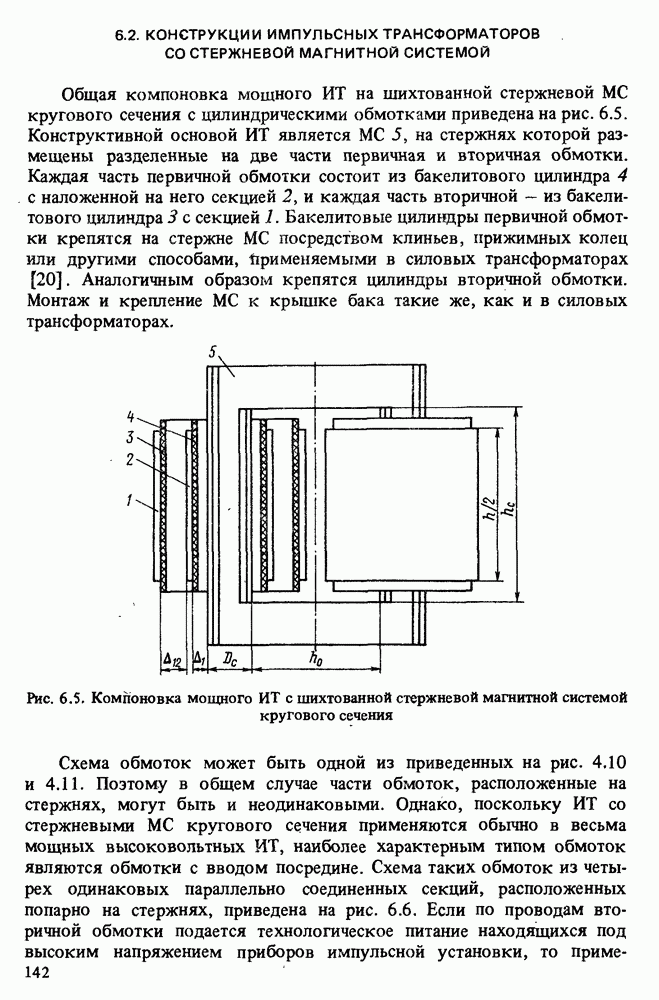 6.2. КОНСТРУКЦИИ ИМПУЛЬСНЫХ ТРАНСФОРМАТОРОВ СО СТЕРЖНЕВОЙ МАГНИТНОЙ СИСТЕМОЙ

Общая компоновка мощного ИТ на шихтованной стержневой МС кругового сечения с цилиндрическими обмотками приведена на рис. 6.5. Конструктивной основой ИТ является МС 5, на стержнях которой размещены разделенные на две части первичная и вторичная обмотки. Каждая часть первичной обмотки состоит из бакелитового цилиндра 4 с наложенной на него секцией 2, и каждая часть вторичной – из бакелитового цилиндра 3 с секцией 1. Бакелитовые цилиндры первичной обмотки крепятся на стержне МС посредством клиньев, прижимных колец или другими способами, применяемыми в силовых трансформаторах [20]. Аналогичным образом крепятся цилиндры вторичной обмотки. Монтаж и крепление МС к крышке бака такие же, как и в силовых трансформаторах.

5
4
3
2
1
$h/2$
$h_c$
$\Delta_{12}$
$\Delta_1$
$D_c$
$h_0$

Рис. 6.5. Компоновка мощного ИТ с шихтованной стержневой магнитной системой кругового сечения

Схема обмоток может быть одной из приведенных на рис. 4.10 и 4.11. Поэтому в общем случае части обмоток, расположенные на стержнях, могут быть и неодинаковыми. Однако, поскольку ИТ со стержневыми МС кругового сечения применяются обычно в весьма мощных высоковольтных ИТ, наиболее характерным типом обмоток являются обмотки с вводом посредине. Схема таких обмоток из четырех одинаковых параллельно соединенных секций, расположенных попарно на стержнях, приведена на рис. 6.6. Если по проводам вторичной обмотки подается технологическое питание находящихся под высоким напряжением приборов импульсной установки, то приме-
142